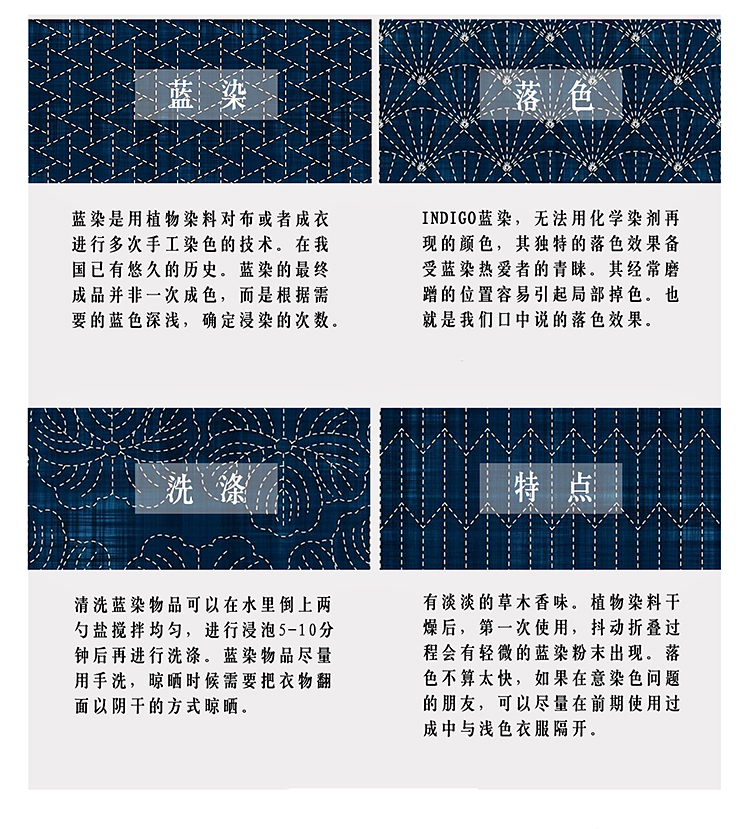 蓝染

蓝染是用植物染料对布或者成衣进行多次手工染色的技术。在我国已有悠久的历史。蓝染的最终成品并非一次成色，而是根据需要的蓝色深浅，确定浸染的次数。

落色

INDIGO蓝染，无法用化学染剂再现的颜色，其独特的落色效果备受蓝染热爱者的青睐。其经常磨蹭的位置容易引起局部掉色。也就是我们口中说的落色效果。

洗涤

清洗蓝染物品可以在水里倒上两勺盐搅拌均匀，进行浸泡5-10分钟后再进行洗涤。蓝染物品尽量用手洗，晾晒时候需要把衣物翻面以阴干的方式晾晒。

特点

有淡淡的草木香味。植物染料干燥后，第一次使用，抖动折叠过程会有轻微的蓝染粉末出现。落色不算太快，如果在意染色问题的朋友，可以尽量在前期使用过成中与浅色衣服隔开。